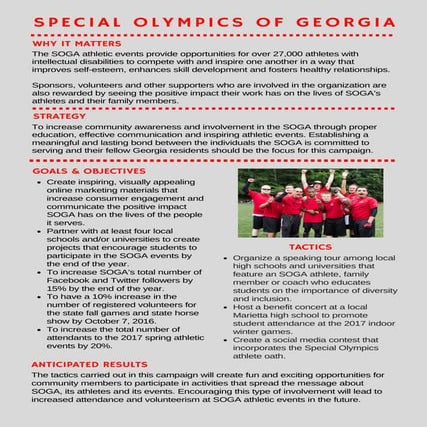 SPECIAL OLYMPICS OF GEORGIA

WHY IT MATTERS

The SOGA athletic events provide opportunities for over 27,000 athletes with intellectual disabilities to compete with and inspire one another in a way that improves self-esteem, enhances skill development and fosters healthy relationships.

Sponsors, volunteers and other supporters who are involved in the organization are also rewarded by seeing the positive impact their work has on the lives of SOGA's athletes and their family members.

STRATEGY

To increase community awareness and involvement in the SOGA through proper education, effective communication and inspiring athletic events. Establishing a meaningful and lasting bond between the individuals the SOGA is committed to serving and their fellow Georgia residents should be the focus for this campaign.

GOALS & OBJECTIVES

- Create inspiring, visually appealing online marketing materials that increase consumer engagement and communicate the positive impact SOGA has on the lives of the people it serves.
- Partner with at least four local schools and/or universities to create projects that encourage students to participate in the SOGA events by the end of the year.
- To increase SOGA's total number of Facebook and Twitter followers by 15% by the end of the year.
- To have a 10% increase in the number of registered volunteers for the state fall games and state horse show by October 7, 2016.
- To increase the total number of attendants to the 2017 spring athletic events by 20%.

TACTICS

- Organize a speaking tour among local high schools and universities that feature an SOGA athlete, family member or coach who educates students on the importance of diversity and inclusion.
- Host a benefit concert at a local Marietta high school to promote student attendance at the 2017 indoor winter games.
- Create a social media contest that incorporates the Special Olympics athlete oath.

ANTICIPATED RESULTS

The tactics carried out in this campaign will create fun and exciting opportunities for community members to participate in activities that spread the message about SOGA, its athletes and its events. Encouraging this type of involvement will lead to increased attendance and volunteerism at SOGA athletic events in the future.